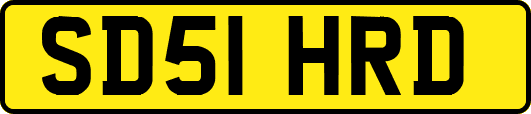 SD51 HRD